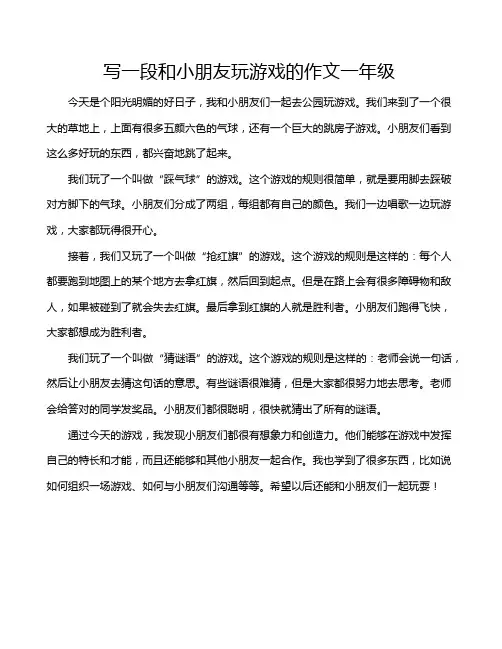 写一段和小朋友玩游戏的作文一年级

今天是个阳光明媚的好日子，我和小朋友们一起去公园玩游戏。我们来到了一个很大的草地上，上面有很多五颜六色的气球，还有一个巨大的跳房子游戏。小朋友们看到这么多好玩的东西，都兴奋地跳了起来。

我们玩了一个叫做“踩气球”的游戏。这个游戏的规则很简单，就是要用脚去踩破对方脚下的气球。小朋友们分成了两组，每组都有自己的颜色。我们一边唱歌一边玩游戏，大家都玩得很开心。

接着，我们又玩了一个叫做“抢红旗”的游戏。这个游戏的规则是这样的：每个人都要跑到地图上的某个地方去拿红旗，然后回到起点。但是在路上会有很多障碍物和敌人，如果被碰到了就会失去红旗。最后拿到红旗的人就是胜利者。小朋友们跑得飞快，大家都想成为胜利者。

我们玩了一个叫做“猜谜语”的游戏。这个游戏的规则是这样的：老师会说一句话，然后让小朋友去猜这句话的意思。有些谜语很难猜，但是大家都很努力地去思考。老师会给答对的同学发奖品。小朋友们都很聪明，很快就猜出了所有的谜语。

通过今天的游戏，我发现小朋友们都很有想象力和创造力。他们能够在游戏中发挥自己的特长和才能，而且还能够和其他小朋友一起合作。我也学到了很多东西，比如说如何组织一场游戏、如何与小朋友们沟通等等。希望以后还能和小朋友们一起玩耍！